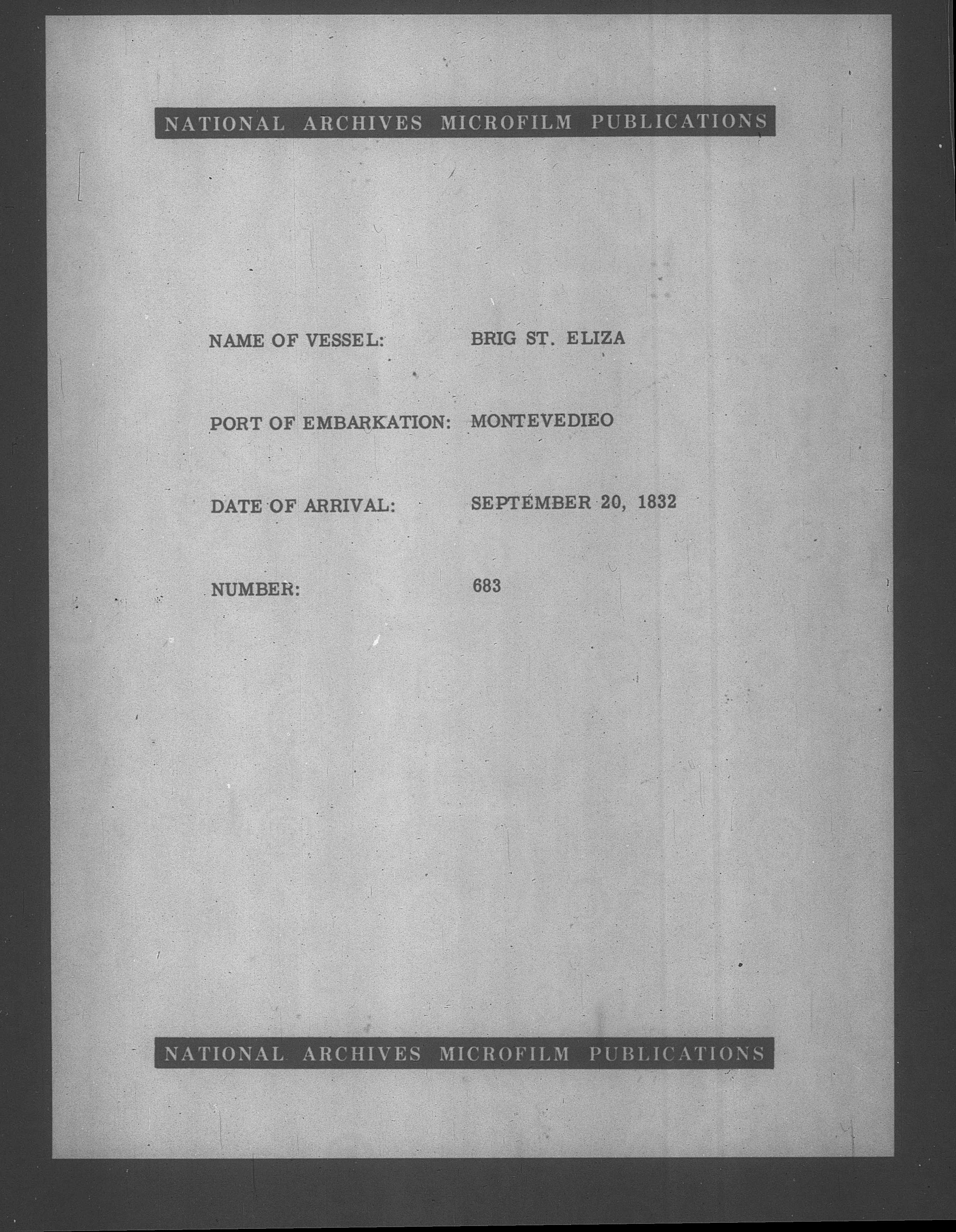 NATIONAL ARCHIVES MICROFILM PUBLICATIONS

NAME OF VESSEL: BRIG ST. ELIZA

PORT OF EMBARKATION: MONTEVEDIEO

DATE OF ARRIVAL: SEPTEMBER 20, 1832

NUMBER: 683

NATIONAL ARCHIVES MICROFILM PUBLICATIONS